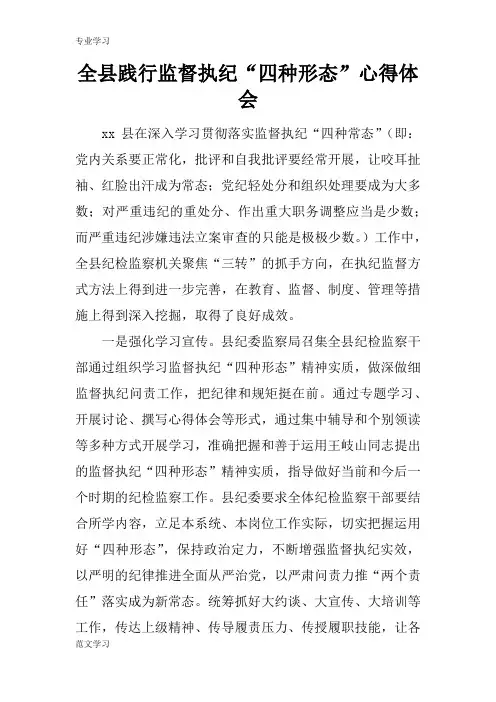 专业学习

全县践行监督执纪“四种形态”心得体会

xx 县在深入学习贯彻落实监督执纪“四种常态”（即：党内关系要正常化，批评和自我批评要经常开展，让咬耳扯袖、红脸出汗成为常态；党纪轻处分和组织处理要成为大多数；对严重违纪的重处分、作出重大职务调整应当是少数；而严重违纪涉嫌违法立案审查的只能是极极少数。）工作中，全县纪检监察机关聚焦“三转”的抓手方向，在执纪监督方式方法上得到进一步完善，在教育、监督、制度、管理等措施上得到深入挖掘，取得了良好成效。

一是强化学习宣传。县纪委监察局召集全县纪检监察干部通过组织学习监督执纪“四种形态”精神实质，做深做细监督执纪问责工作，把纪律和规矩挺在前。通过专题学习、开展讨论、撰写心得体会等形式，通过集中辅导和个别领读等多种方式开展学习，准确把握和善于运用王岐山同志提出的监督执纪“四种形态”精神实质，指导做好当前和今后一个时期的纪检监察工作。县纪委要求全体纪检监察干部要结合所学内容，立足本系统、本岗位工作实际，切实把握运用好“四种形态”，保持政治定力，不断增强监督执纪实效，以严明的纪律推进全面从严治党，以严肃问责力推“两个责任”落实成为新常态。统筹抓好大约谈、大宣传、大培训等工作，传达上级精神、传导履责压力、传授履职技能，让各

范文学习